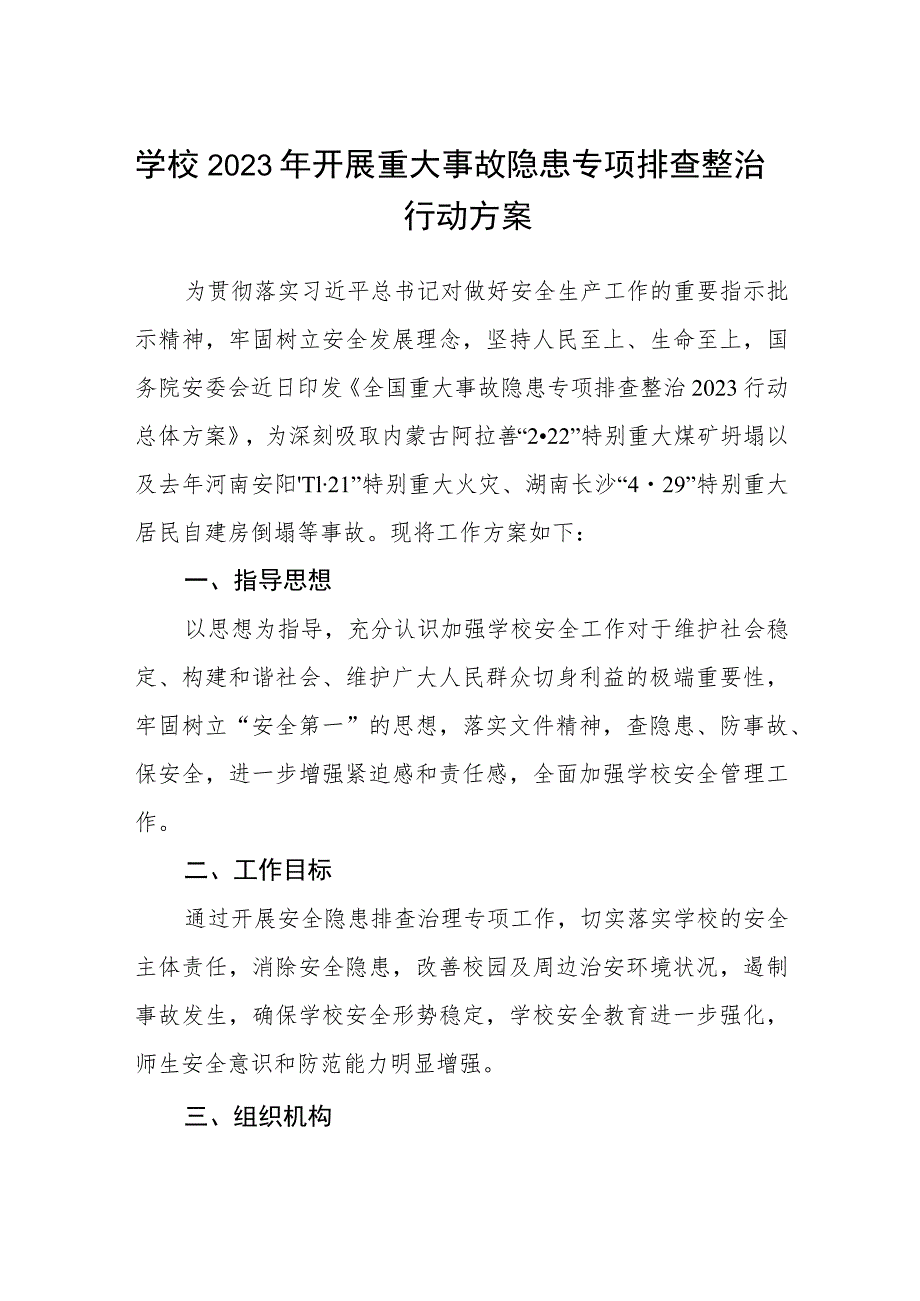 学校2023年开展重大事故隐患专项排查整治行动方案

为贯彻落实习近平总书记对做好安全生产工作的重要指示批示精神，牢固树立安全发展理念，坚持人民至上、生命至上，国务院安委会近日印发《全国重大事故隐患专项排查整治2023行动总体方案》，为深刻吸取内蒙古阿拉善“2•22”特别重大煤矿坍塌以及去年河南安阳'Tl·21”特别重大火灾、湖南长沙“4・29”特别重大居民自建房倒塌等事故。现将工作方案如下：

一、指导思想

以思想为指导，充分认识加强学校安全工作对于维护社会稳定、构建和谐社会、维护广大人民群众切身利益的极端重要性，牢固树立“安全第一”的思想，落实文件精神，查隐患、防事故、保安全，进一步增强紧迫感和责任感，全面加强学校安全管理工作。

二、工作目标

通过开展安全隐患排查治理专项工作，切实落实学校的安全主体责任，消除安全隐患，改善校园及周边治安环境状况，遏制事故发生，确保学校安全形势稳定，学校安全教育进一步强化，师生安全意识和防范能力明显增强。

三、组织机构